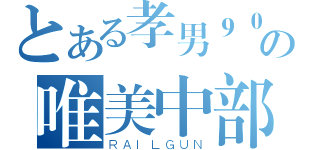 とある孝男９０の
唯美中部
RAILGUN